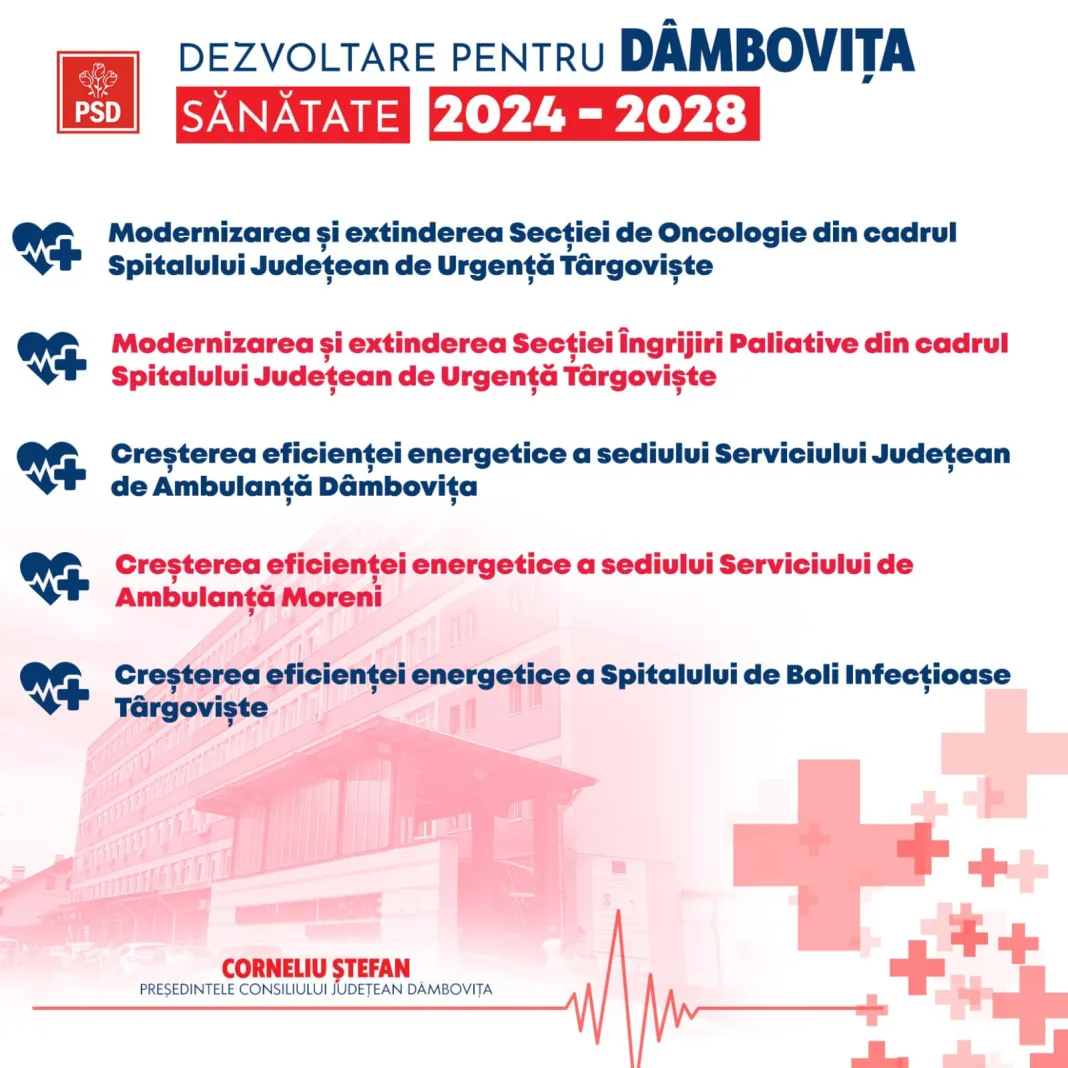 PSD

DEZVOLTARE PENTRU DÂMBOVIȚA
SĂNĂTATE 2024 - 2028

Modernizarea și extinderea Secției de Oncologie din cadrul Spitalului Județean de Urgență Târgoviște

Modernizarea și extinderea Secției Îngrijiri Paliative din cadrul Spitalului Județean de Urgență Târgoviște

Creșterea eficienței energetice a sediului Serviciului Județean de Ambulanță Dâmbovița

Creșterea eficienței energetice a sediului Serviciului de Ambulanță Moreni

Creșterea eficienței energetice a Spitalului de Boli Infecțioase Târgoviște

CORNELIU ȘTEFAN
PREȘEDINTELE CONSILIULUI JUDEȚEAN DÂMBOVIȚA